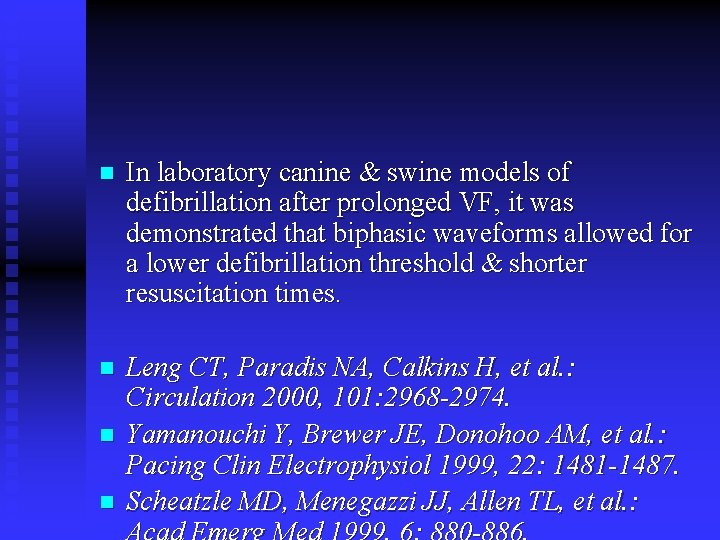 In laboratory canine & swine models of defibrillation after prolonged VF, it was demonstrated that biphasic waveforms allowed for a lower defibrillation threshold & shorter resuscitation times.

Leng CT, Paradis NA, Calkins H, et al.: Circulation 2000, 101:2968-2974.

Yamanouchi Y, Brewer JE, Donohoo AM, et al.: Pacing Clin Electrophysiol 1999, 22: 1481-1487.

Scheatzle MD, Menegazzi JJ, Allen TL, et al.: Acad Emerg Med 1999, 6: 880-886.